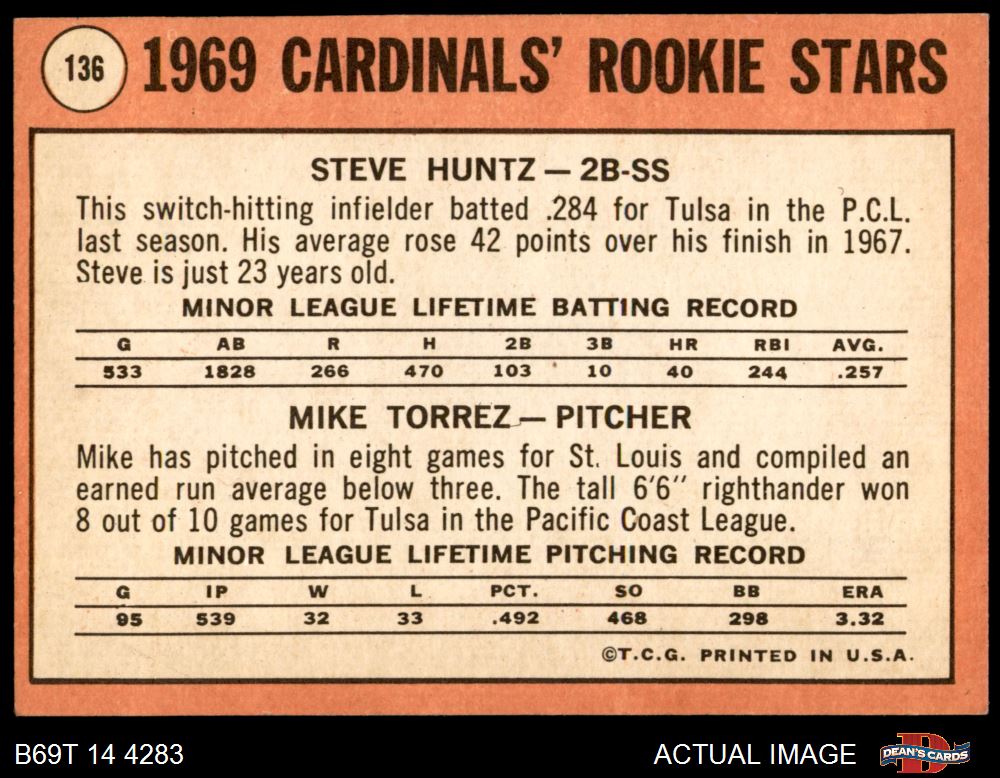 136 1969 CARDINALS' ROOKIE STARS

STEVE HUNTZ — 2B-SS

This switch-hitting infielder batted .284 for Tulsa in the P.C.L. last season. His average rose 42 points over his finish in 1967. Steve is just 23 years old.

MINOR LEAGUE LIFETIME BATTING RECORD

| G | AB | R | H | 2B | 3B | HR | RBI | AVG. |
|---|---|---|---|---|---|---|---|---|
| 533 | 1828 | 266 | 470 | 103 | 10 | 40 | 244 | .257 |

MIKE TORREZ — PITCHER

Mike has pitched in eight games for St. Louis and compiled an earned run average below three. The tall 6'6" righthander won 8 out of 10 games for Tulsa in the Pacific Coast League.

MINOR LEAGUE LIFETIME PITCHING RECORD

| G | IP | W | L | PCT. | SO | BB | ERA |
|---|---|---|---|---|---|---|---|
| 95 | 539 | 32 | 33 | .492 | 468 | 298 | 3.32 |

©T.C.G. PRINTED IN U.S.A.

B69T 14 4283

ACTUAL IMAGE

DEAN'S CARDS